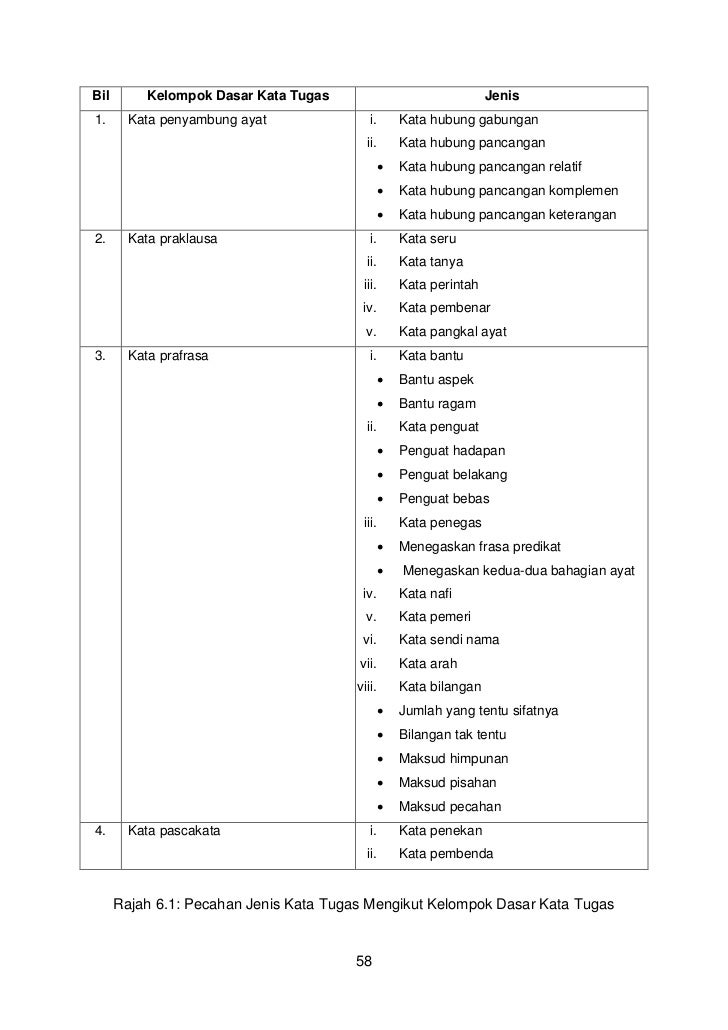 | Bil | Kelompok Dasar Kata Tugas | Jenis |
|---|---|---|
| 1. | Kata penyambung ayat | i. Kata hubung gabungan<br>ii. Kata hubung pancangan<br>• Kata hubung pancangan relatif<br>• Kata hubung pancangan komplemen<br>• Kata hubung pancangan keterangan |
| 2. | Kata praklausa | i. Kata seru<br>ii. Kata tanya<br>iii. Kata perintah<br>iv. Kata pembenar<br>v. Kata pangkal ayat |
| 3. | Kata prafrasa | i. Kata bantu<br>• Bantu aspek<br>• Bantu ragam<br>ii. Kata penguat<br>• Penguat hadapan<br>• Penguat belakang<br>• Penguat bebas<br>iii. Kata penegas<br>• Menegaskan frasa predikat<br>• Menegaskan kedua-dua bahagian ayat<br>iv. Kata nafi<br>v. Kata pemeri<br>vi. Kata sendi nama<br>vii. Kata arah<br>viii. Kata bilangan<br>• Jumlah yang tentu sifatnya<br>• Bilangan tak tentu<br>• Maksud himpunan<br>• Maksud pisahan<br>• Maksud pecahan |
| 4. | Kata pascakata | i. Kata penekan<br>ii. Kata pembenda |

Rajah 6.1: Pecahan Jenis Kata Tugas Mengikut Kelompok Dasar Kata Tugas

58